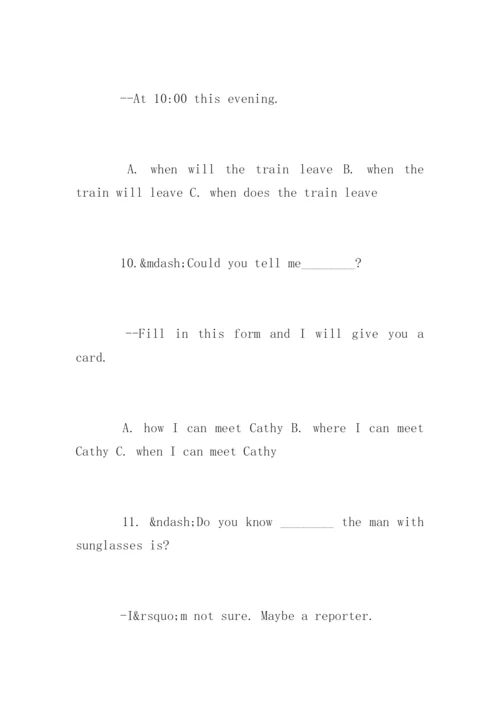 --At 10:00 this evening.

A. when will the train leave B. when the train will leave C. when does the train leave

10.&mdash;Could you tell me________?

--Fill in this form and I will give you a card.

A. how I can meet Cathy B. where I can meet Cathy C. when I can meet Cathy

11. &ndash;Do you know ________ the man with sunglasses is?

-I&rsquo;m not sure. Maybe a reporter.